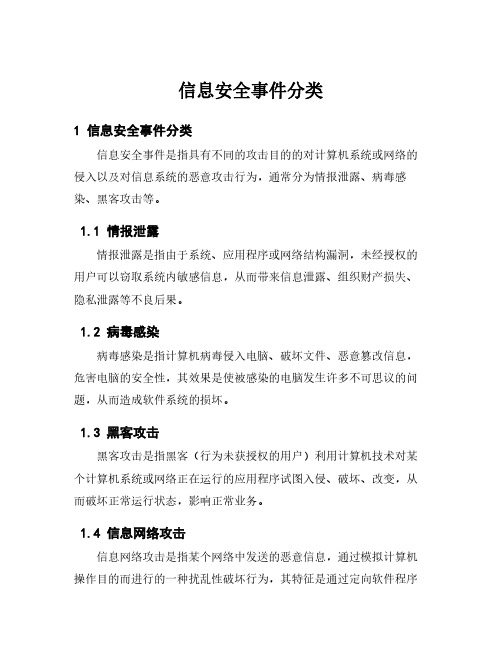 信息安全事件分类

1 信息安全事件分类

信息安全事件是指具有不同的攻击目的的对计算机系统或网络的侵入以及对信息系统的恶意攻击行为，通常分为情报泄露、病毒感染、黑客攻击等。

1.1 情报泄露

情报泄露是指由于系统、应用程序或网络结构漏洞，未经授权的用户可以窃取系统内敏感信息，从而带来信息泄露、组织财产损失、隐私泄露等不良后果。

1.2 病毒感染

病毒感染是指计算机病毒侵入电脑、破坏文件、恶意篡改信息，危害电脑的安全性，其效果是使被感染的电脑发生许多不可思议的问题，从而造成软件系统的损坏。

1.3 黑客攻击

黑客攻击是指黑客（行为未获授权的用户）利用计算机技术对某个计算机系统或网络正在运行的应用程序试图入侵、破坏、改变，从而破坏正常运行状态，影响正常业务。

1.4 信息网络攻击

信息网络攻击是指某个网络中发送的恶意信息，通过模拟计算机操作目的而进行的一种扰乱性破坏行为，其特征是通过定向软件程序